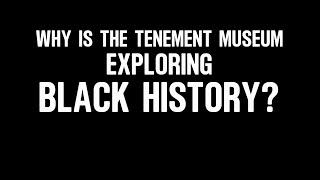 WHY IS THE TENEMENT MUSEUM
EXPLORING
BLACK HISTORY?